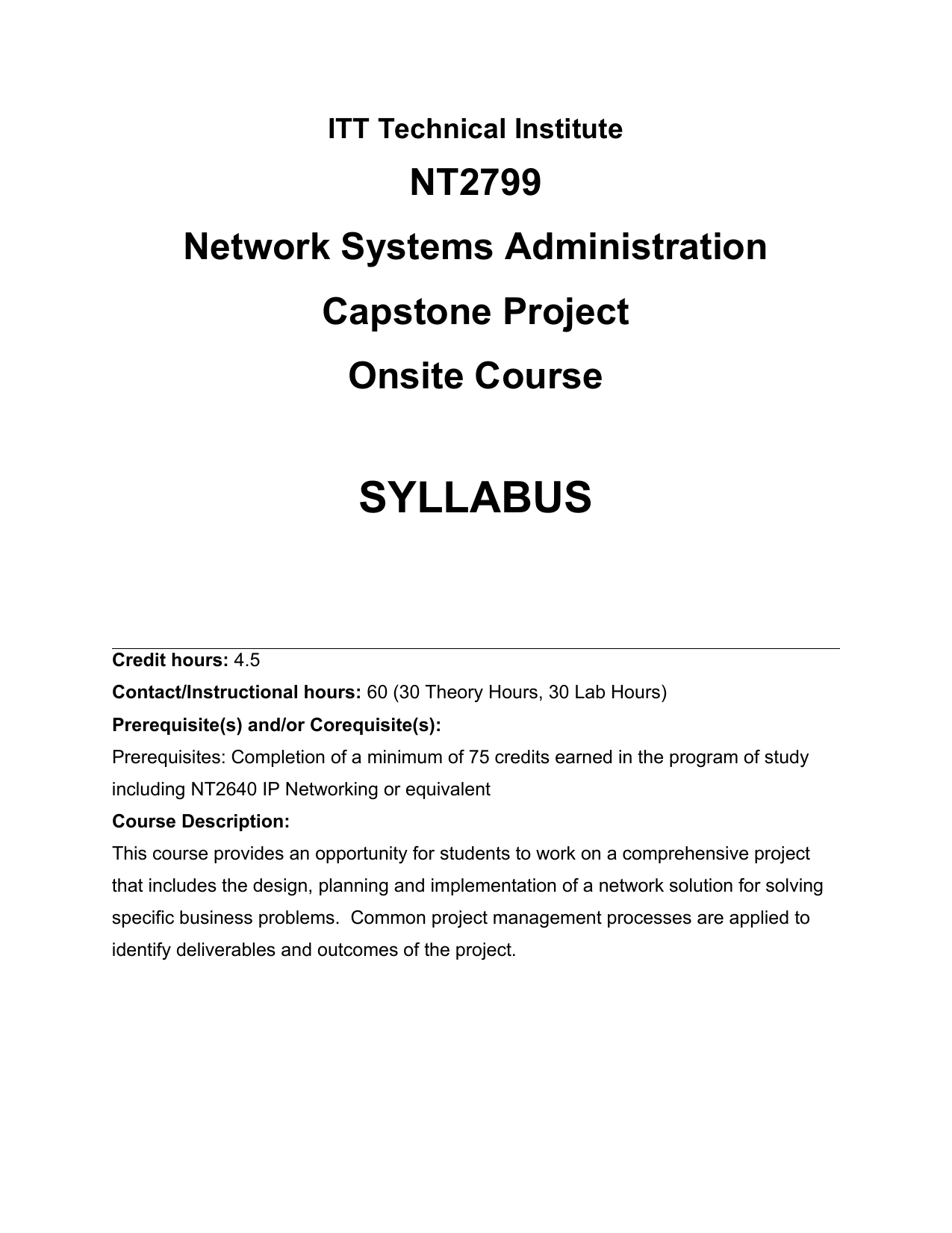 ITT Technical Institute

NT2799

Network Systems Administration

Capstone Project

Onsite Course

SYLLABUS

Credit hours: 4.5

Contact/Instructional hours: 60 (30 Theory Hours, 30 Lab Hours)

Prerequisite(s) and/or Corequisite(s):

Prerequisites: Completion of a minimum of 75 credits earned in the program of study including NT2640 IP Networking or equivalent

Course Description:

This course provides an opportunity for students to work on a comprehensive project that includes the design, planning and implementation of a network solution for solving specific business problems. Common project management processes are applied to identify deliverables and outcomes of the project.